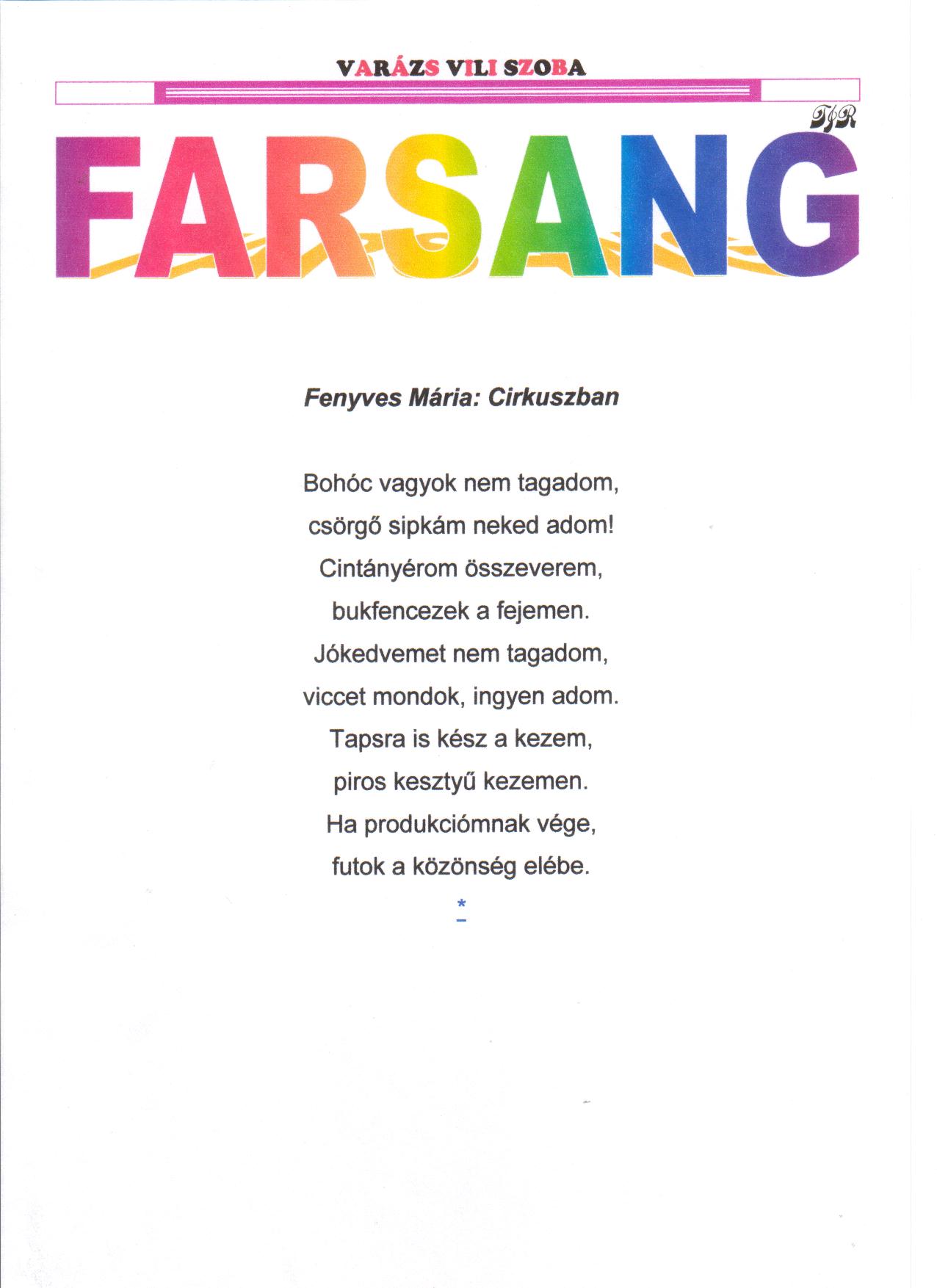 VARÁZS VILI SZOBA

TJR

FARSANG

Fenyves Mária: Cirkuszban

Bohóc vagyok nem tagadom,
csörgő sipkám neked adom!
Cintányérom összeverem,
bukfencezek a fejemen.
Jókedvemet nem tagadom,
viccet mondok, ingyen adom.
Tapsra is kész a kezem,
piros kesztyű kezemen.
Ha produkciómnak vége,
futok a közönség elébe.

*